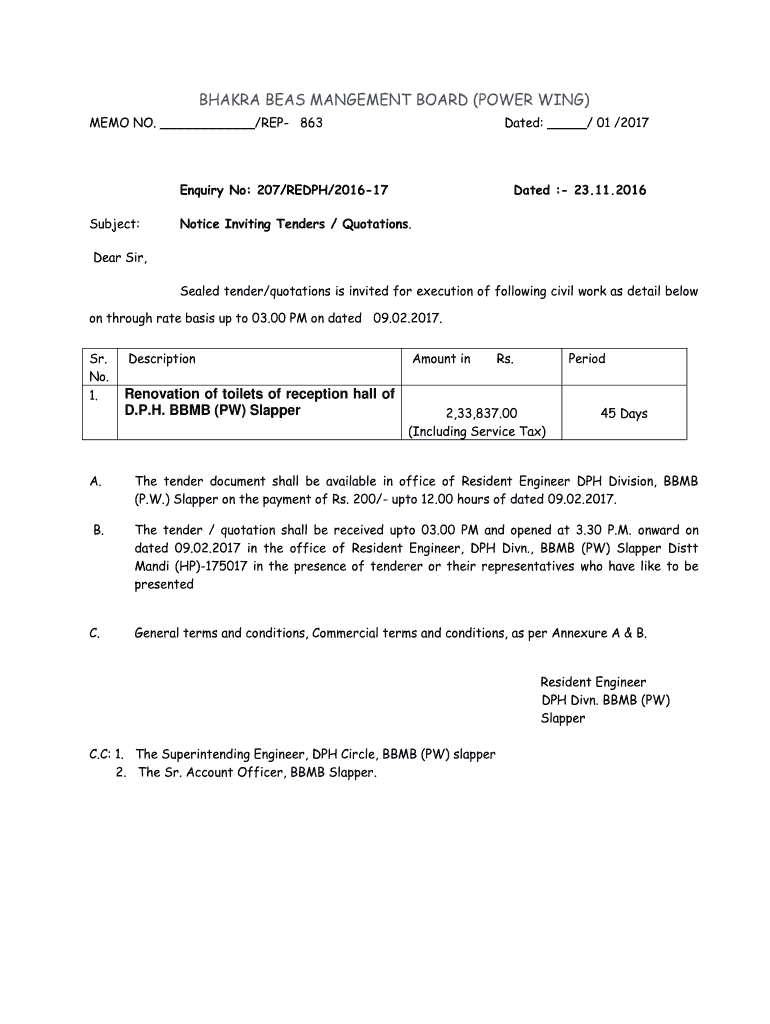 BHAKRA BEAS MANGEMENT BOARD (POWER WING)

MEMO NO. ____________/REP- 863 Dated: _____/ 01 /2017

Enquiry No: 207/REDPH/2016-17 Dated :- 23.11.2016

Subject: Notice Inviting Tenders / Quotations.

Dear Sir,

Sealed tender/quotations is invited for execution of following civil work as detail below on through rate basis up to 03.00 PM on dated 09.02.2017.

| Sr. No. | Description | Amount in Rs. | Period |
|---|---|---|---|
| 1. | Renovation of toilets of reception hall of D.P.H. BBMB (PW) Slapper | 2,33,837.00 (Including Service Tax) | 45 Days |

A. The tender document shall be available in office of Resident Engineer DPH Division, BBMB (P.W.) Slapper on the payment of Rs. 200/- upto 12.00 hours of dated 09.02.2017.

B. The tender / quotation shall be received upto 03.00 PM and opened at 3.30 P.M. onward on dated 09.02.2017 in the office of Resident Engineer, DPH Divn., BBMB (PW) Slapper Distt Mandi (HP)-175017 in the presence of tenderer or their representatives who have like to be presented

C. General terms and conditions, Commercial terms and conditions, as per Annexure A & B.

Resident Engineer
DPH Divn. BBMB (PW)
Slapper

C.C: 1. The Superintending Engineer, DPH Circle, BBMB (PW) slapper
2. The Sr. Account Officer, BBMB Slapper.